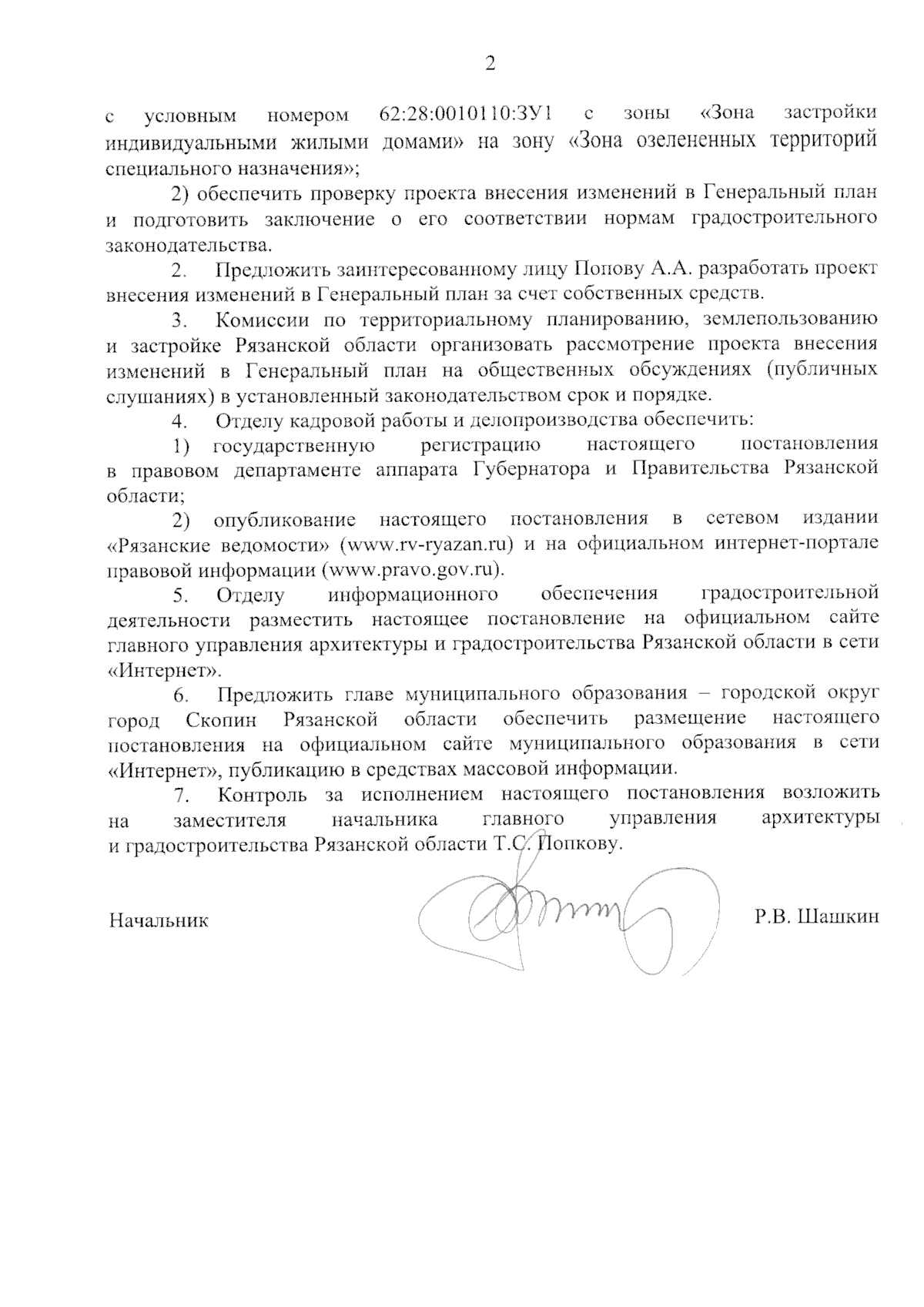 2

с условным номером 62:28:0010110:ЗУ1 с зоны «Зона застройки индивидуальными жилыми домами» на зону «Зона озелененных территорий специального назначения»;

2) обеспечить проверку проекта внесения изменений в Генеральный план и подготовить заключение о его соответствии нормам градостроительного законодательства.

2. Предложить заинтересованному лицу Попову А.А. разработать проект внесения изменений в Генеральный план за счет собственных средств.

3. Комиссии по территориальному планированию, землепользованию и застройке Рязанской области организовать рассмотрение проекта внесения изменений в Генеральный план на общественных обсуждениях (публичных слушаниях) в установленный законодательством срок и порядке.

4. Отделу кадровой работы и делопроизводства обеспечить:

1) государственную регистрацию настоящего постановления в правовом департаменте аппарата Губернатора и Правительства Рязанской области;

2) опубликование настоящего постановления в сетевом издании «Рязанские ведомости» (www.rv-ryazan.ru) и на официальном интернет-портале правовой информации (www.pravo.gov.ru).

5. Отделу информационного обеспечения градостроительной деятельности разместить настоящее постановление на официальном сайте главного управления архитектуры и градостроительства Рязанской области в сети «Интернет».

6. Предложить главе муниципального образования – городской округ город Скопин Рязанской области обеспечить размещение настоящего постановления на официальном сайте муниципального образования в сети «Интернет», публикацию в средствах массовой информации.

7. Контроль за исполнением настоящего постановления возложить на заместителя начальника главного управления архитектуры и градостроительства Рязанской области Т.С. Попкову.

Начальник Р.В. Шашкин